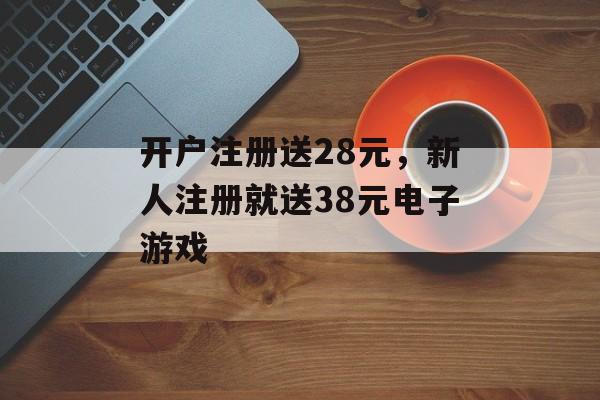 开户注册送28元，新人注册就送38元电子游戏